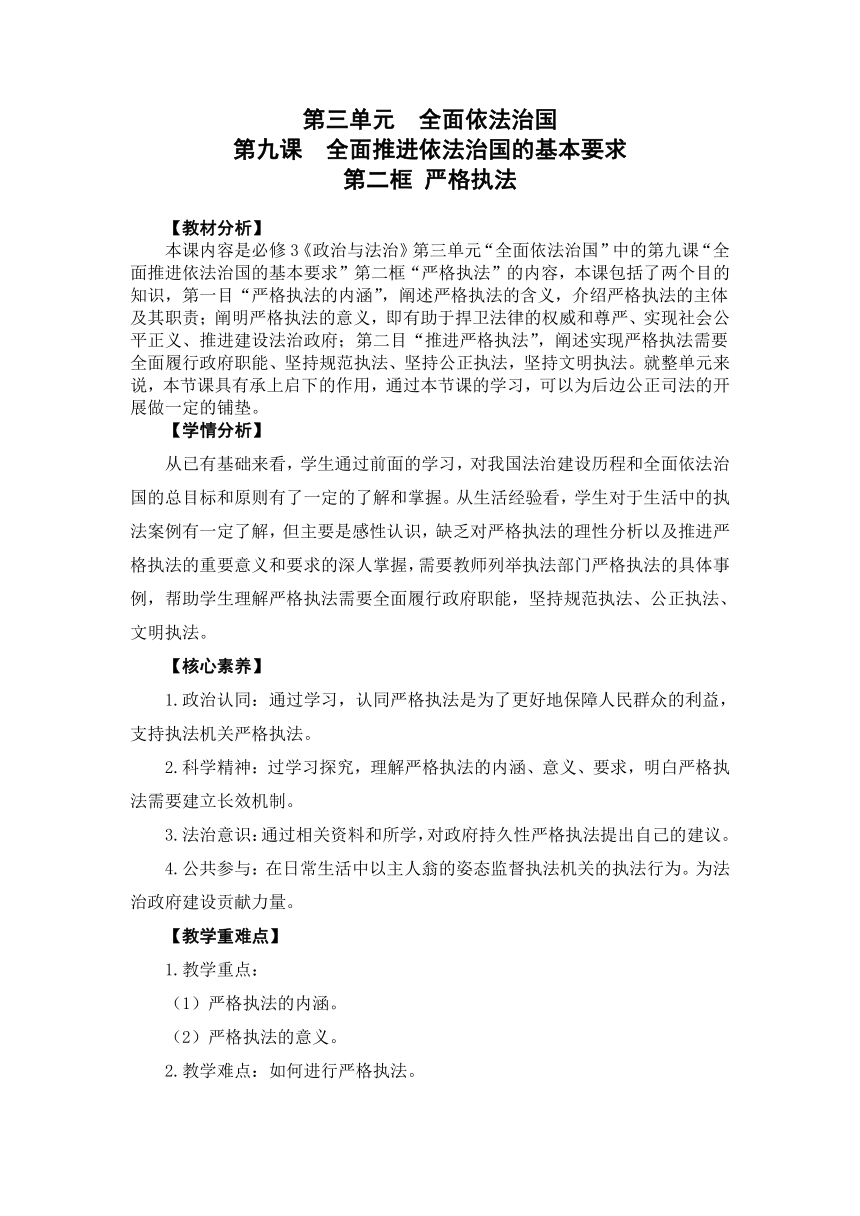 第三单元　全面依法治国
第九课　全面推进依法治国的基本要求
第二框 严格执法

【教材分析】
本课内容是必修3《政治与法治》第三单元“全面依法治国”中的第九课“全面推进依法治国的基本要求”第二框“严格执法”的内容，本课包括了两个目的知识，第一目“严格执法的内涵”，阐述严格执法的含义，介绍严格执法的主体及其职责；阐明严格执法的意义，即有助于捍卫法律的权威和尊严、实现社会公平正义、推进建设法治政府；第二目“推进严格执法”，阐述实现严格执法需要全面履行政府职能、坚持规范执法、坚持公正执法，坚持文明执法。就整单元来说，本节课具有承上启下的作用，通过本节课的学习，可以为后边公正司法的开展做一定的铺垫。

【学情分析】
从已有基础来看，学生通过前面的学习，对我国法治建设历程和全面依法治国的总目标和原则有了一定的了解和掌握。从生活经验看，学生对于生活中的执法案例有一定了解，但主要是感性认识，缺乏对严格执法的理性分析以及推进严格执法的重要意义和要求的深人掌握，需要教师列举执法部门严格执法的具体事例，帮助学生理解严格执法需要全面履行政府职能，坚持规范执法、公正执法、文明执法。

【核心素养】
1.政治认同：通过学习，认同严格执法是为了更好地保障人民群众的利益，支持执法机关严格执法。

2.科学精神：过学习探究，理解严格执法的内涵、意义、要求，明白严格执法需要建立长效机制。

3.法治意识：通过相关资料和所学，对政府持久性严格执法提出自己的建议。

4.公共参与：在日常生活中以主人翁的姿态监督执法机关的执法行为。为法治政府建设贡献力量。

【教学重难点】
1.教学重点：
（1）严格执法的内涵。
（2）严格执法的意义。
2.教学难点：如何进行严格执法。